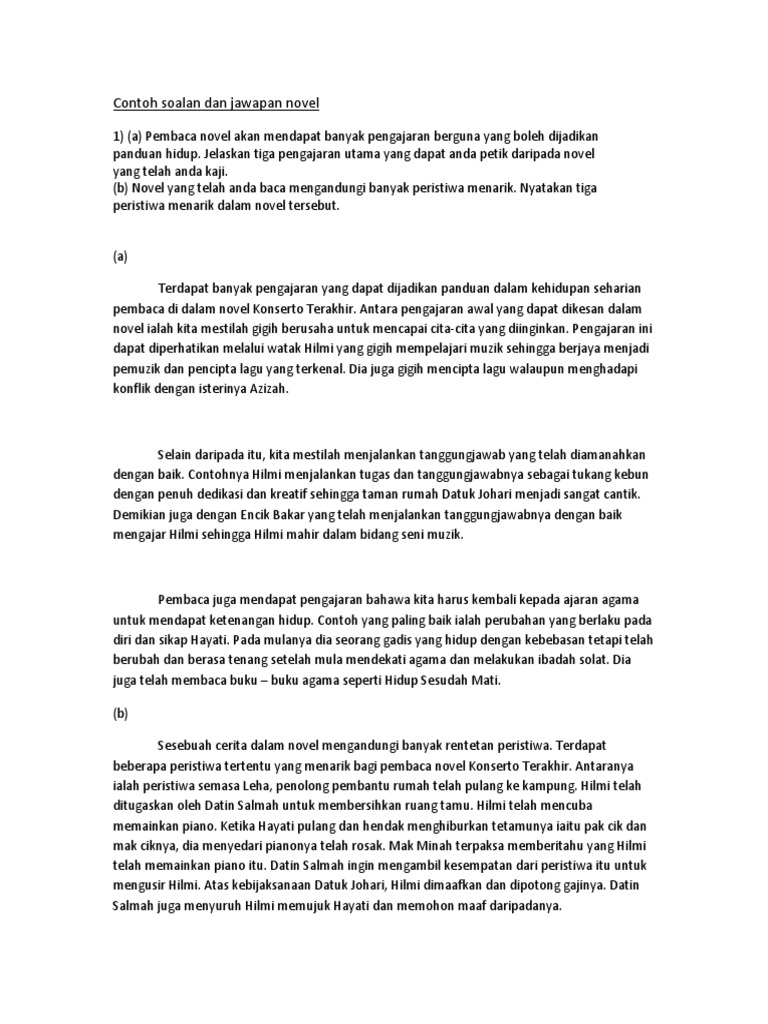 Contoh soalan dan jawapan novel

1) (a) Pembaca novel akan mendapat banyak pengajaran berguna yang boleh dijadikan panduan hidup. Jelaskan tiga pengajaran utama yang dapat anda petik daripada novel yang telah anda kaji.
(b) Novel yang telah anda baca mengandungi banyak peristiwa menarik. Nyatakan tiga peristiwa menarik dalam novel tersebut.

(a)

Terdapat banyak pengajaran yang dapat dijadikan panduan dalam kehidupan seharian pembaca di dalam novel Konserto Terakhir. Antara pengajaran awal yang dapat dikesan dalam novel ialah kita mestilah gigih berusaha untuk mencapai cita-cita yang diinginkan. Pengajaran ini dapat diperhatikan melalui watak Hilmi yang gigih mempelajari muzik sehingga berjaya menjadi pemuzik dan pencipta lagu yang terkenal. Dia juga gigih mencipta lagu walaupun menghadapi konflik dengan isterinya Azizah.

Selain daripada itu, kita mestilah menjalankan tanggungjawab yang telah diamanahkan dengan baik. Contohnya Hilmi menjalankan tugas dan tanggungjawabnya sebagai tukang kebun dengan penuh dedikasi dan kreatif sehingga taman rumah Datuk Johari menjadi sangat cantik. Demikian juga dengan Encik Bakar yang telah menjalankan tanggungjawabnya dengan baik mengajar Hilmi sehingga Hilmi mahir dalam bidang seni muzik.

Pembaca juga mendapat pengajaran bahawa kita harus kembali kepada ajaran agama untuk mendapat ketenangan hidup. Contoh yang paling baik ialah perubahan yang berlaku pada diri dan sikap Hayati. Pada mulanya dia seorang gadis yang hidup dengan kebebasan tetapi telah berubah dan berasa tenang setelah mula mendekati agama dan melakukan ibadah solat. Dia juga telah membaca buku – buku agama seperti Hidup Sesudah Mati.

(b)

Sesebuah cerita dalam novel mengandungi banyak rentetan peristiwa. Terdapat beberapa peristiwa tertentu yang menarik bagi pembaca novel Konserto Terakhir. Antaranya ialah peristiwa semasa Leha, penolong pembantu rumah telah pulang ke kampung. Hilmi telah ditugaskan oleh Datin Salmah untuk membersihkan ruang tamu. Hilmi telah mencuba memainkan piano. Ketika Hayati pulang dan hendak menghiburkan tetamunya iaitu pak cik dan mak ciknya, dia menyedari pianonya telah rosak. Mak Minah terpaksa memberitahu yang Hilmi telah memainkan piano itu. Datin Salmah ingin mengambil kesempatan dari peristiwa itu untuk mengusir Hilmi. Atas kebijaksanaan Datuk Johari, Hilmi dimaafkan dan dipotong gajinya. Datin Salmah juga menyuruh Hilmi memujuk Hayati dan memohon maaf daripadanya.